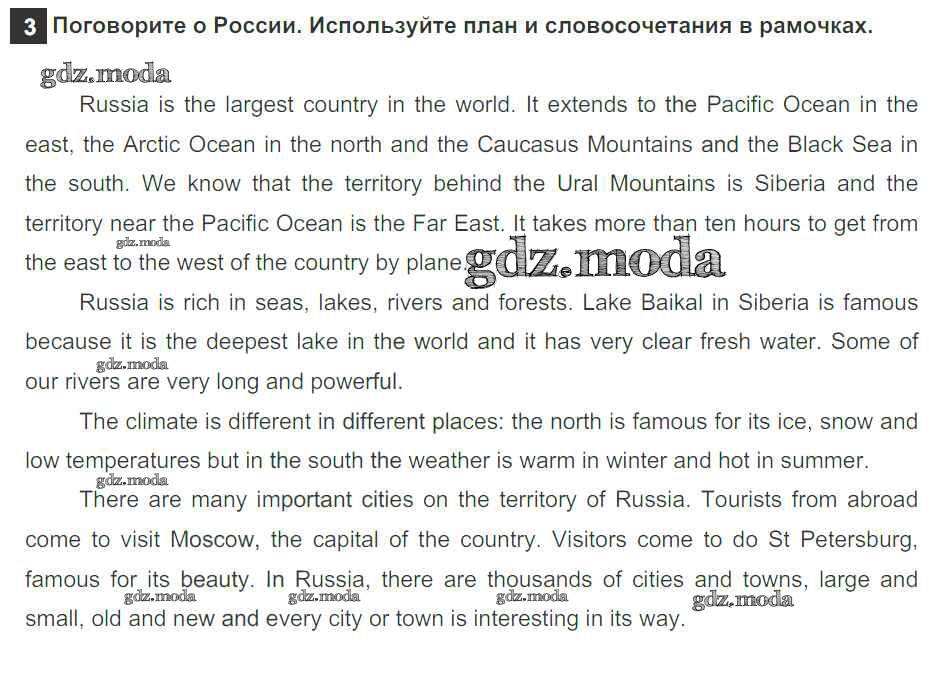 3 Поговорите о России. Используйте план и словосочетания в рамочках.

gdz.moda

Russia is the largest country in the world. It extends to the Pacific Ocean in the east, the Arctic Ocean in the north and the Caucasus Mountains and the Black Sea in the south. We know that the territory behind the Ural Mountains is Siberia and the territory near the Pacific Ocean is the Far East. It takes more than ten hours to get from the east to the west of the country by plane. gdz.moda gdz.moda

Russia is rich in seas, lakes, rivers and forests. Lake Baikal in Siberia is famous because it is the deepest lake in the world and it has very clear fresh water. Some of our rivers are very long and powerful. gdz.moda

The climate is different in different places: the north is famous for its ice, snow and low temperatures but in the south the weather is warm in winter and hot in summer.

gdz.moda

There are many important cities on the territory of Russia. Tourists from abroad come to visit Moscow, the capital of the country. Visitors come to do St Petersburg, famous for its beauty. In Russia, there are thousands of cities and towns, large and small, old and new and every city or town is interesting in its way.

gdz.moda gdz.moda gdz.moda gdz.moda